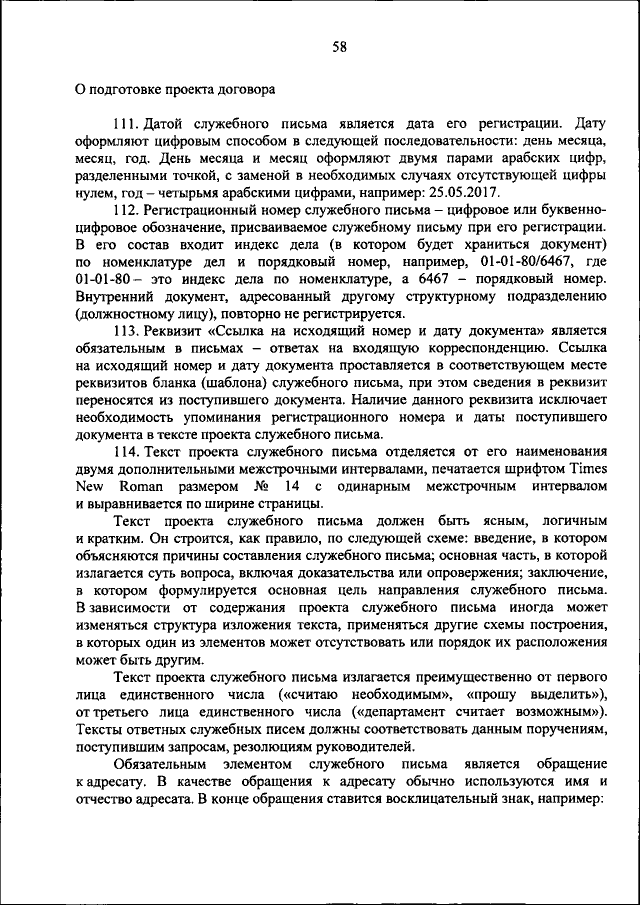 58

О подготовке проекта договора

111. Датой служебного письма является дата его регистрации. Дату оформляют цифровым способом в следующей последовательности: день месяца, месяц, год. День месяца и месяц оформляют двумя парами арабских цифр, разделенными точкой, с заменой в необходимых случаях отсутствующей цифры нулем, год – четырьмя арабскими цифрами, например: 25.05.2017.

112. Регистрационный номер служебного письма – цифровое или буквенно-цифровое обозначение, присваиваемое служебному письму при его регистрации. В его состав входит индекс дела (в котором будет храниться документ) по номенклатуре дел и порядковый номер, например, 01-01-80/6467, где 01-01-80 – это индекс дела по номенклатуре, а 6467 – порядковый номер. Внутренний документ, адресованный другому структурному подразделению (должностному лицу), повторно не регистрируется.

113. Реквизит «Ссылка на исходящий номер и дату документа» является обязательным в письмах – ответах на входящую корреспонденцию. Ссылка на исходящий номер и дату документа проставляется в соответствующем месте реквизитов бланка (шаблона) служебного письма, при этом сведения в реквизит переносятся из поступившего документа. Наличие данного реквизита исключает необходимость упоминания регистрационного номера и даты поступившего документа в тексте проекта служебного письма.

114. Текст проекта служебного письма отделяется от его наименования двумя дополнительными межстрочными интервалами, печатается шрифтом Times New Roman размером № 14 с одинарным межстрочным интервалом и выравнивается по ширине страницы.

Текст проекта служебного письма должен быть ясным, логичным и кратким. Он строится, как правило, по следующей схеме: введение, в котором объясняются причины составления служебного письма; основная часть, в которой излагается суть вопроса, включая доказательства или опровержения; заключение, в котором формулируется основная цель направления служебного письма. В зависимости от содержания проекта служебного письма иногда может изменяться структура изложения текста, применяться другие схемы построения, в которых один из элементов может отсутствовать или порядок их расположения может быть другим.

Текст проекта служебного письма излагается преимущественно от первого лица единственного числа («считаю необходимым», «прошу выделить»), от третьего лица единственного числа («департамент считает возможным»). Тексты ответных служебных писем должны соответствовать данным поручениям, поступившим запросам, резолюциям руководителей.

Обязательным элементом служебного письма является обращение к адресату. В качестве обращения к адресату обычно используются имя и отчество адресата. В конце обращения ставится восклицательный знак, например: